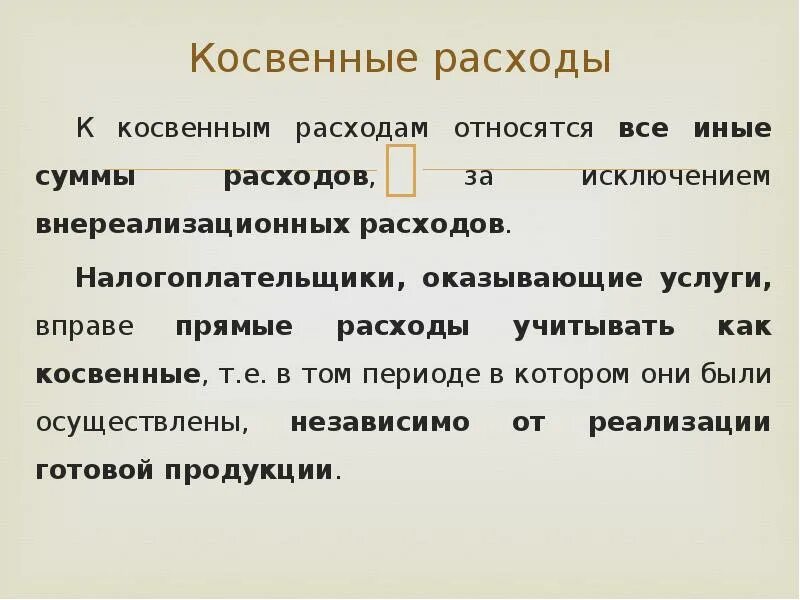 Косвенные расходы

К косвенным расходам относятся все иные суммы расходов, за исключением внереализационных расходов.

Налогоплательщики, оказывающие услуги, вправе прямые расходы учитывать как косвенные, т.е. в том периоде в котором они были осуществлены, независимо от реализации готовой продукции.